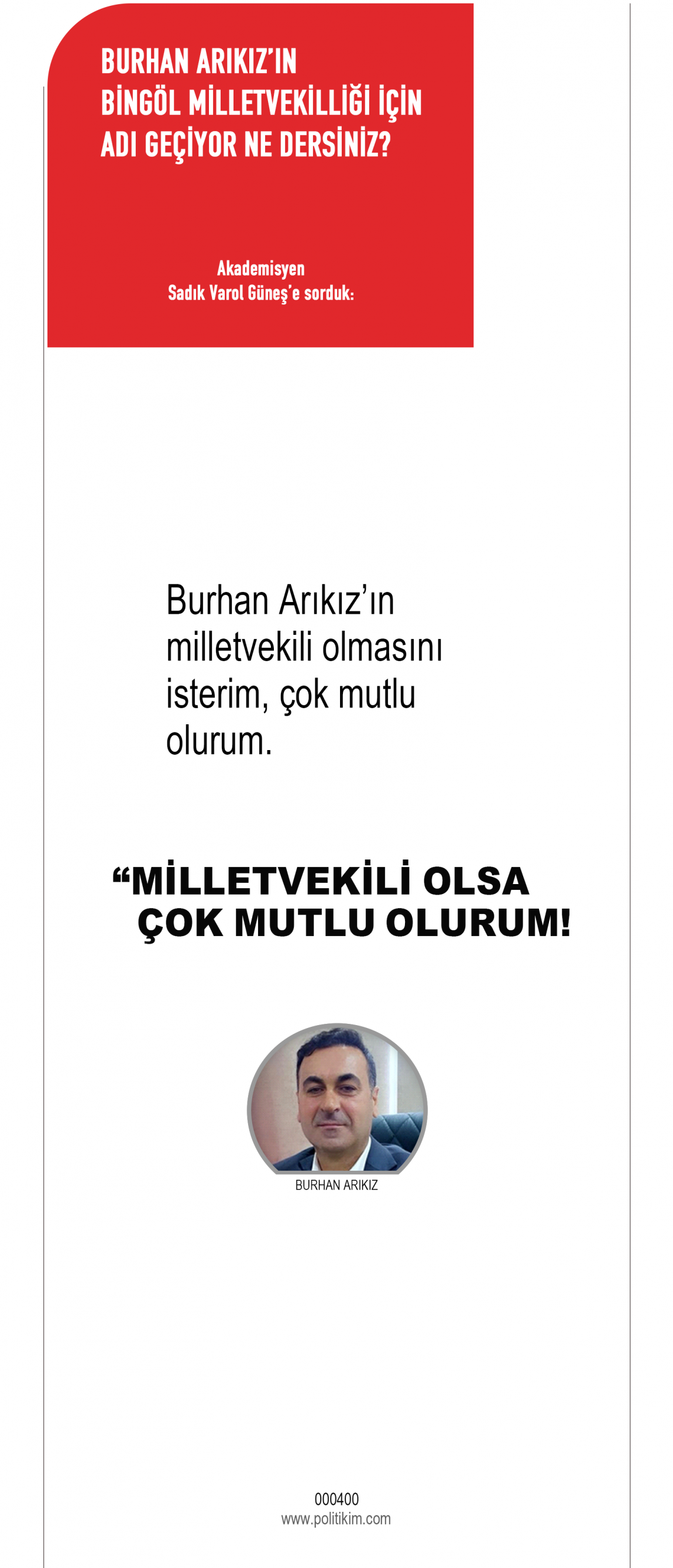 BURHAN ARIKIZ'IN BİNGÖL MİLLETVEKİLLİĞİ İÇİN ADI GEÇİYOR NE DERSİNİZ?

Akademisyen
Sadık Varol Güneş'e sorduk:

Burhan Arıkız'ın milletvekili olmasını isterim, çok mutlu olurum.

"MİLLETVEKİLİ OLSA ÇOK MUTLU OLURUM!

BURHAN ARIKIZ

000400
www.politikim.com